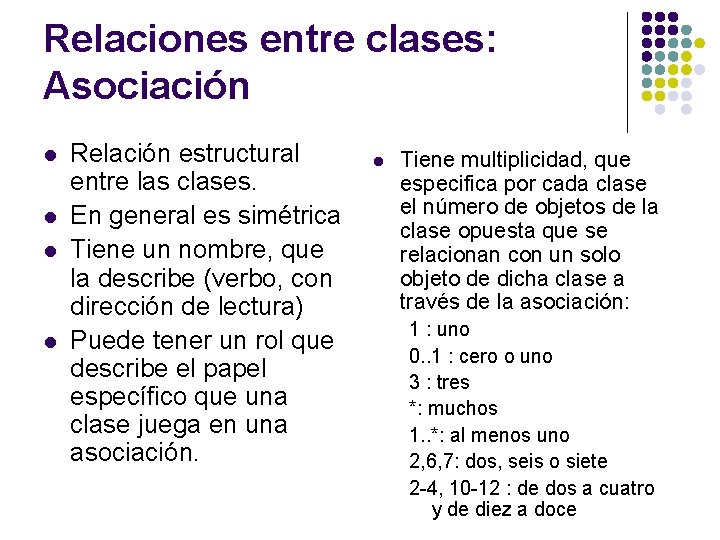 Relaciones entre clases: Asociación

- Relación estructural entre las clases.
- En general es simétrica
- Tiene un nombre, que la describe (verbo, con dirección de lectura)
- Puede tener un rol que describe el papel específico que una clase juega en una asociación.

- Tiene multiplicidad, que especifica por cada clase el número de objetos de la clase opuesta que se relacionan con un solo objeto de dicha clase a través de la asociación:

1 : uno
0..1 : cero o uno
3 : tres
*: muchos
1..*: al menos uno
2,6,7: dos, seis o siete
2-4, 10-12 : de dos a cuatro y de diez a doce